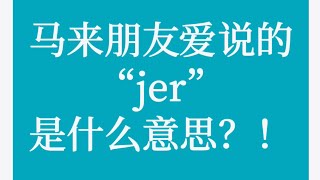 马来朋友爱说的
“jer”
是什么意思？！